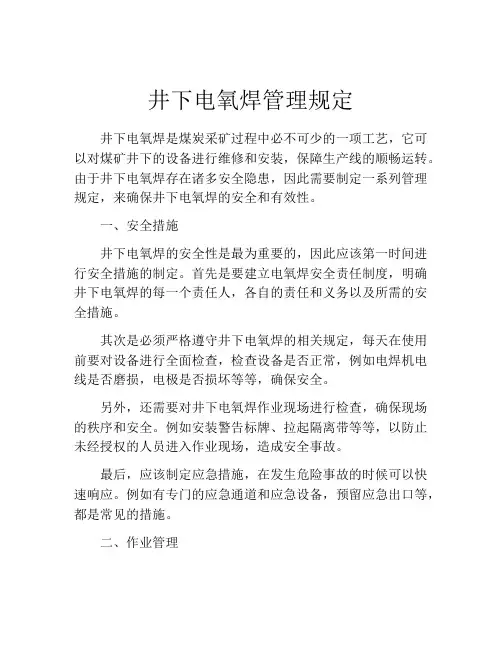 井下电氧焊管理规定

井下电氧焊是煤炭采矿过程中必不可少的一项工艺，它可以对煤矿井下的设备进行维修和安装，保障生产线的顺畅运转。由于井下电氧焊存在诸多安全隐患，因此需要制定一系列管理规定，来确保井下电氧焊的安全和有效性。

一、安全措施

井下电氧焊的安全性是最为重要的，因此应该第一时间进行安全措施的制定。首先是要建立电氧焊安全责任制度，明确井下电氧焊的每一个责任人，各自的责任和义务以及所需的安全措施。

其次是必须严格遵守井下电氧焊的相关规定，每天在使用前要对设备进行全面检查，检查设备是否正常，例如电焊机电线是否磨损，电极是否损坏等等，确保安全。

另外，还需要对井下电氧焊作业现场进行检查，确保现场的秩序和安全。例如安装警告标牌、拉起隔离带等等，以防止未经授权的人员进入作业现场，造成安全事故。

最后，应该制定应急措施，在发生危险事故的时候可以快速响应。例如有专门的应急通道和应急设备，预留应急出口等，都是常见的措施。

二、作业管理